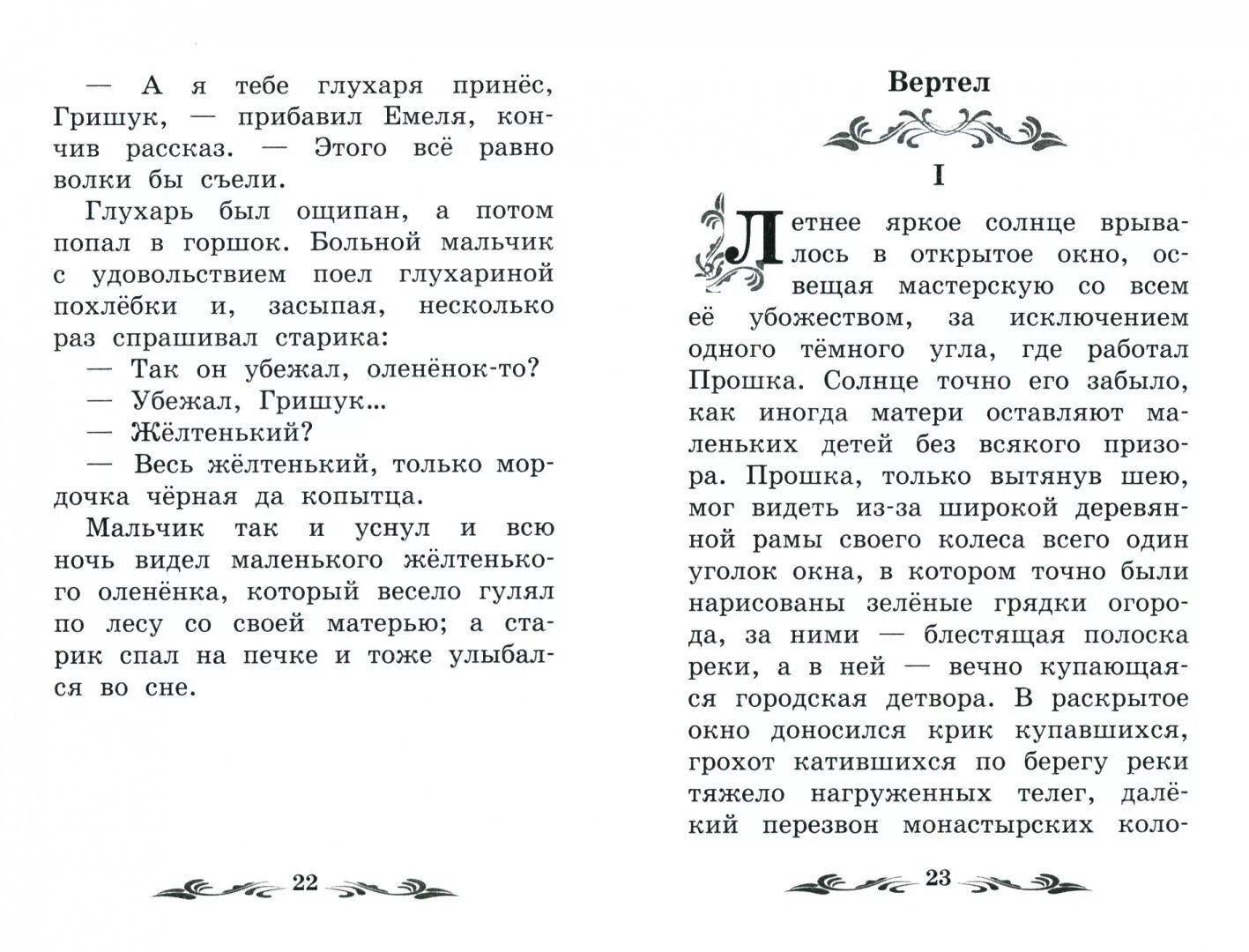 — А я тебе глухаря принёс, Гришук, — прибавил Емеля, кончив рассказ. — Этого всё равно волки бы съели.

Глухарь был ощипан, а потом попал в горшок. Больной мальчик с удовольствием поел глухариной похлёбки и, засыпая, несколько раз спрашивал старика:

— Так он убежал, оленёнок-то?

— Убежал, Гришук...

— Жёлтенький?

— Весь жёлтенький, только мордочка чёрная да копытца.

Мальчик так и уснул и всю ночь видел маленького жёлтенького оленёнка, который весело гулял по лесу со своей матерью; а старик спал на печке и тоже улыбался во сне.

22

Вертел

I

Летнее яркое солнце врывалось в открытое окно, освещая мастерскую со всем её убожеством, за исключением одного тёмного угла, где работал Прошка. Солнце точно его забыло, как иногда матери оставляют маленьких детей без всякого призора. Прошка, только вытянув шею, мог видеть из-за широкой деревянной рамы своего колеса всего один уголок окна, в котором точно были нарисованы зелёные грядки огорода, за ними — блестящая полоска реки, а в ней — вечно купающаяся городская детвора. В раскрытое окно доносился крик купавшихся, грохот катившихся по берегу реки тяжело нагруженных телег, далёкий перезвон монастырских коло-

23